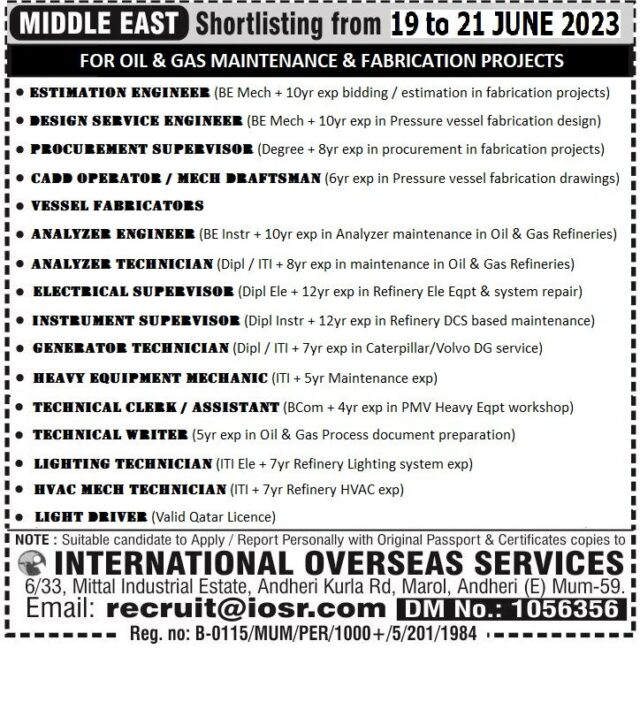 MIDDLE EAST Shortlisting from 19 to 21 JUNE 2023

FOR OIL & GAS MAINTENANCE & FABRICATION PROJECTS

• ESTIMATION ENGINEER (BE Mech + 10yr exp bidding / estimation in fabrication projects)
• DESIGN SERVICE ENGINEER (BE Mech + 10yr exp in Pressure vessel fabrication design)
• PROCUREMENT SUPERVISOR (Degree + 8yr exp in procurement in fabrication projects)
• CADD OPERATOR / MECH DRAFTSMAN (6yr exp in Pressure vessel fabrication drawings)
• VESSEL FABRICATORS
• ANALYZER ENGINEER (BE Instr + 10yr exp in Analyzer maintenance in Oil & Gas Refineries)
• ANALYZER TECHNICIAN (Dipl / ITI + 8yr exp in maintenance in Oil & Gas Refineries)
• ELECTRICAL SUPERVISOR (Dipl Ele + 12yr exp in Refinery Ele Eqpt & system repair)
• INSTRUMENT SUPERVISOR (Dipl Instr + 12yr exp in Refinery DCS based maintenance)
• GENERATOR TECHNICIAN (Dipl / ITI + 7yr exp in Caterpillar/Volvo DG service)
• HEAVY EQUIPMENT MECHANIC (ITI + 5yr Maintenance exp)
• TECHNICAL CLERK / ASSISTANT (BCom + 4yr exp in PMV Heavy Eqpt workshop)
• TECHNICAL WRITER (5yr exp in Oil & Gas Process document preparation)
• LIGHTING TECHNICIAN (ITI Ele + 7yr Refinery Lighting system exp)
• HVAC MECH TECHNICIAN (ITI + 7yr Refinery HVAC exp)
• LIGHT DRIVER (Valid Qatar Licence)

NOTE : Suitable candidate to Apply / Report Personally with Original Passport & Certificates copies to

INTERNATIONAL OVERSEAS SERVICES
6/33, Mittal Industrial Estate, Andheri Kurla Rd, Marol, Andheri (E) Mum-59.
Email: recruit@iosr.com DM No.: 1056356
Reg. no: B-0115/MUM/PER/1000+/5/201/1984